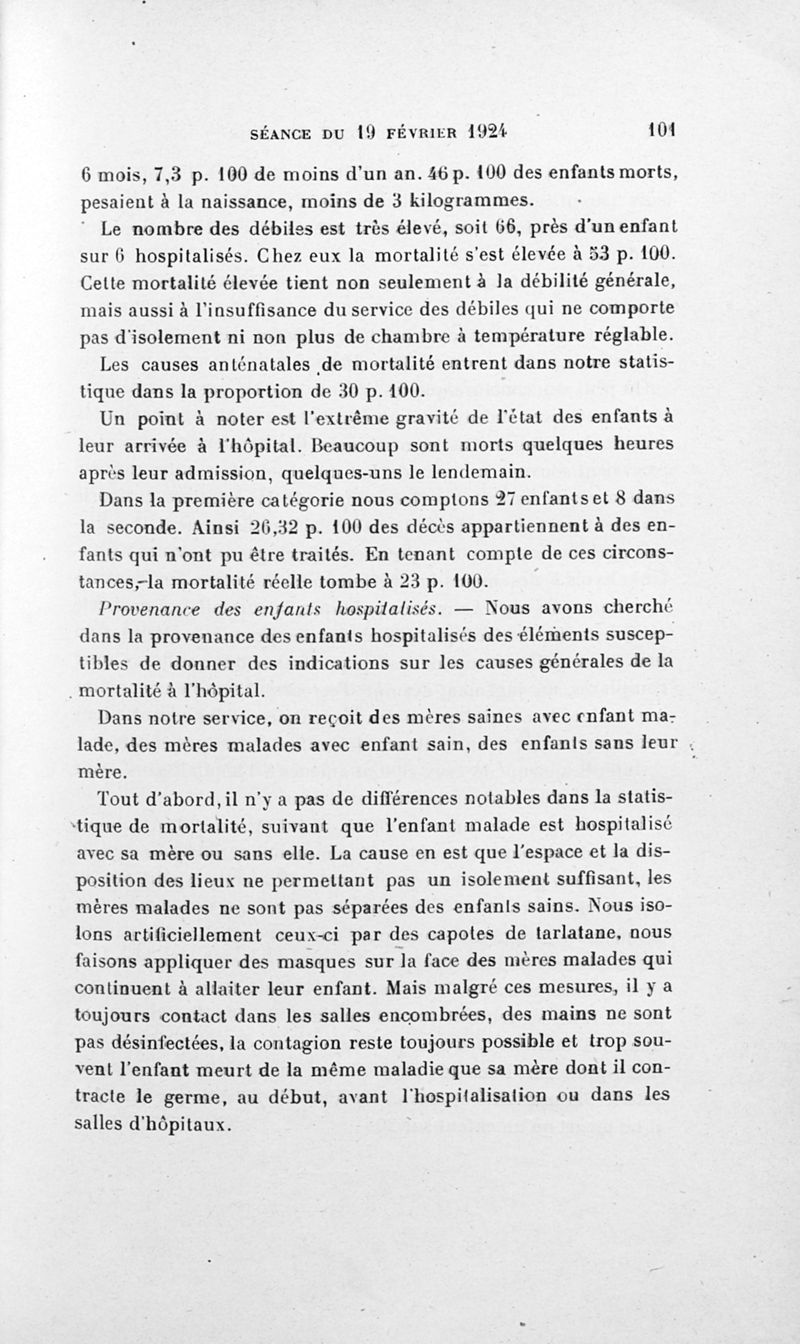 SÉANCE DU 19 FÉVRIER 1924 101

6 mois, 7,3 p. 100 de moins d'un an. 46 p. 100 des enfants morts, pesaient à la naissance, moins de 3 kilogrammes.

Le nombre des débiles est très élevé, soit 66, près d'un enfant sur 6 hospitalisés. Chez eux la mortalité s'est élevée à 53 p. 100. Cette mortalité élevée tient non seulement à la débilité générale, mais aussi à l'insuffisance du service des débiles qui ne comporte pas d'isolement ni non plus de chambre à température réglable.

Les causes anténatales de mortalité entrent dans notre statistique dans la proportion de 30 p. 100.

Un point à noter est l'extrême gravité de l'état des enfants à leur arrivée à l'hôpital. Beaucoup sont morts quelques heures après leur admission, quelques-uns le lendemain.

Dans la première catégorie nous comptons 27 enfants et 8 dans la seconde. Ainsi 26,32 p. 100 des décès appartiennent à des enfants qui n'ont pu être traités. En tenant compte de ces circonstances, la mortalité réelle tombe à 23 p. 100.

Provenance des enfants hospitalisés. — Nous avons cherché dans la provenance des enfants hospitalisés des éléments susceptibles de donner des indications sur les causes générales de la mortalité à l'hôpital.

Dans notre service, on reçoit des mères saines avec enfant malade, des mères malades avec enfant sain, des enfants sans leur mère.

Tout d'abord, il n'y a pas de différences notables dans la statistique de mortalité, suivant que l'enfant malade est hospitalisé avec sa mère ou sans elle. La cause en est que l'espace et la disposition des lieux ne permettant pas un isolement suffisant, les mères malades ne sont pas séparées des enfants sains. Nous isolons artificiellement ceux-ci par des capotes de tarlatane, nous faisons appliquer des masques sur la face des mères malades qui continuent à allaiter leur enfant. Mais malgré ces mesures, il y a toujours contact dans les salles encombrées, des mains ne sont pas désinfectées, la contagion reste toujours possible et trop souvent l'enfant meurt de la même maladie que sa mère dont il contracte le germe, au début, avant l'hospitalisation ou dans les salles d'hôpitaux.